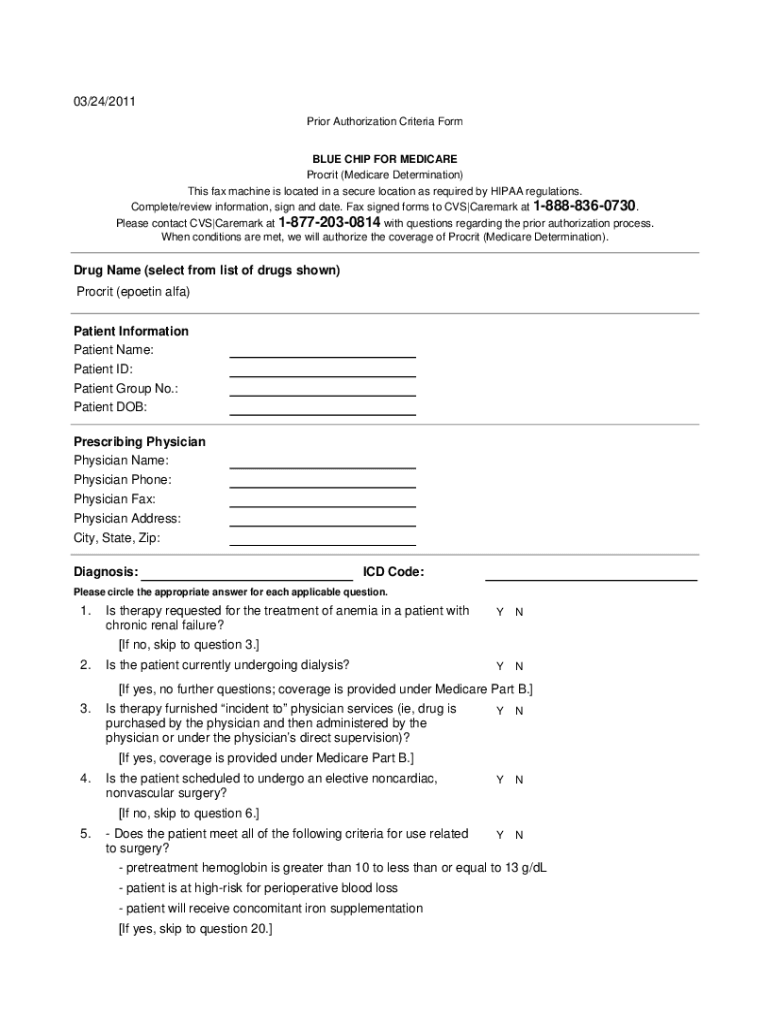 03/24/2011

Prior Authorization Criteria Form

BLUE CHIP FOR MEDICARE
Procrit (Medicare Determination)
This fax machine is located in a secure location as required by HIPAA regulations.
Complete/review information, sign and date. Fax signed forms to CVS|Caremark at 1-888-836-0730.
Please contact CVS|Caremark at 1-877-203-0814 with questions regarding the prior authorization process.
When conditions are met, we will authorize the coverage of Procrit (Medicare Determination).

Drug Name (select from list of drugs shown)
Procrit (epoetin alfa)

Patient Information
Patient Name:
Patient ID:
Patient Group No.:
Patient DOB:

Prescribing Physician
Physician Name:
Physician Phone:
Physician Fax:
Physician Address:
City, State, Zip:

Diagnosis: ICD Code:

Please circle the appropriate answer for each applicable question.

1. Is therapy requested for the treatment of anemia in a patient with chronic renal failure? Y N
[If no, skip to question 3.]

2. Is the patient currently undergoing dialysis? Y N
[If yes, no further questions; coverage is provided under Medicare Part B.]

3. Is therapy furnished “incident to” physician services (ie, drug is purchased by the physician and then administered by the physician or under the physician’s direct supervision)? Y N
[If yes, coverage is provided under Medicare Part B.]

4. Is the patient scheduled to undergo an elective noncardiac, nonvascular surgery? Y N
[If no, skip to question 6.]

5. - Does the patient meet all of the following criteria for use related to surgery? Y N
- pretreatment hemoglobin is greater than 10 to less than or equal to 13 g/dL
- patient is at high-risk for perioperative blood loss
- patient will receive concomitant iron supplementation
[If yes, skip to question 20.]